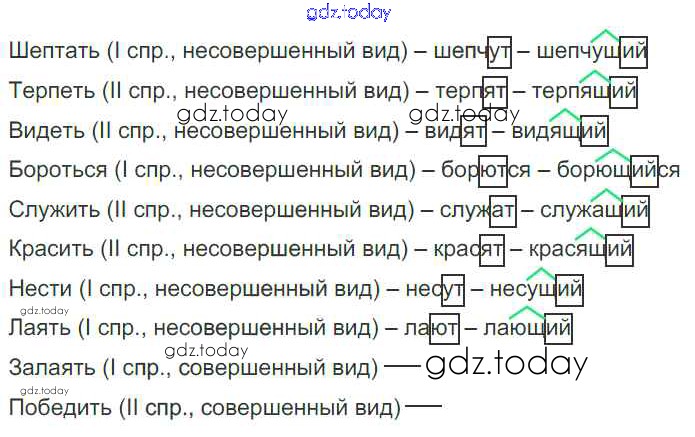 Шептать (I спр., несовершенный вид) – шепчут – шепчущий

Терпеть (II спр., несовершенный вид) – терпят – терпящий

Видеть (II спр., несовершенный вид) – видят – видящий

Бороться (I спр., несовершенный вид) – борются – борющийся

Служить (II спр., несовершенный вид) – служат – служащий

Красить (II спр., несовершенный вид) – красят – красящий

Нести (I спр., несовершенный вид) – несут – несущий

Лаять (I спр., несовершенный вид) – лают – лающий

Залаять (I спр., совершенный вид) —

Победить (II спр., совершенный вид) —

gdz.today